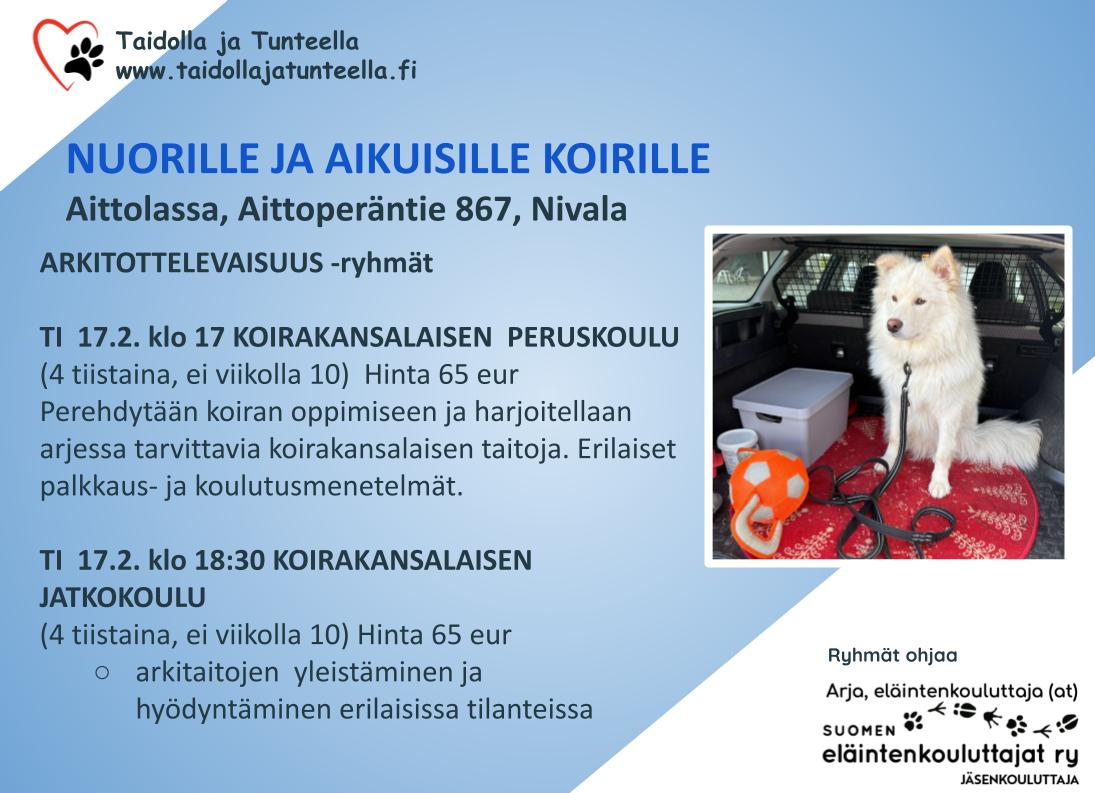 Taidolla ja Tunteella
www.taidollajatunteella.fi

NUORILLE JA AIKUISILLE KOIRILLE
Aittolassa, Aittoperäntie 867, Nivala

ARKITOTTELEVAISUUS -ryhmät

TI 17.2. klo 17 KOIRAKANSALAISEN PERUSKOULU
(4 tiistaina, ei viikolla 10) Hinta 65 eur
Perehdytään koiran oppimiseen ja harjoitellaan arjessa tarvittavia koirakansalaisen taitoja. Erilaiset palkkaus- ja koulutusmenetelmät.

TI 17.2. klo 18:30 KOIRAKANSALAISEN JATKOKOULU
(4 tiistaina, ei viikolla 10) Hinta 65 eur
○ arkitaitojen yleistäminen ja hyödyntäminen erilaisissa tilanteissa

Ryhmät ohjaa
Arja, eläintenkouluttaja (at)
SUOMEN
eläintenkouluttajat ry
JÄSENKOULUTTAJA